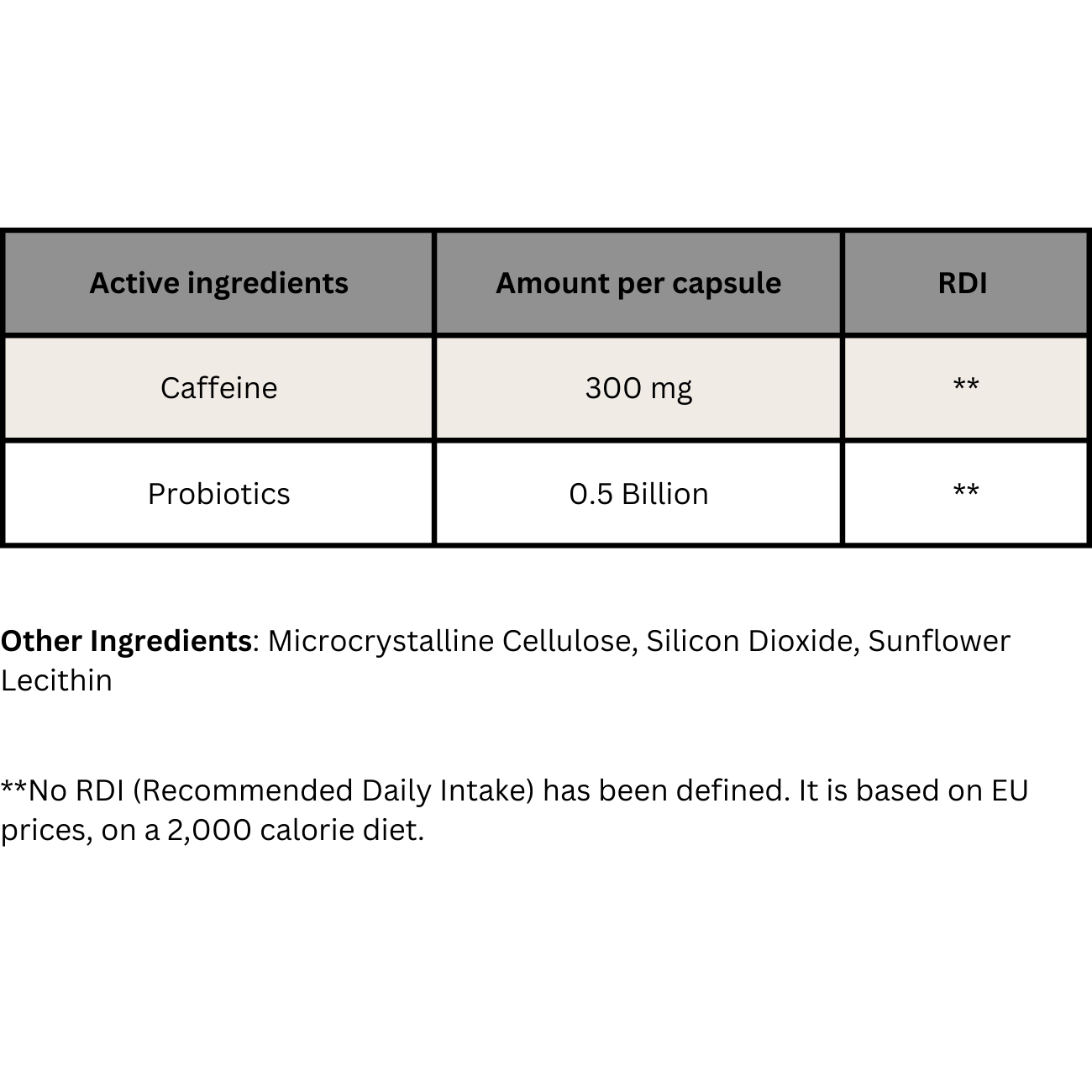 | Active ingredients | Amount per capsule | RDI |
|---|---|---|
| Caffeine | 300 mg | ** |
| Probiotics | 0.5 Billion | ** |

Other Ingredients: Microcrystalline Cellulose, Silicon Dioxide, Sunflower Lecithin

**No RDI (Recommended Daily Intake) has been defined. It is based on EU prices, on a 2,000 calorie diet.